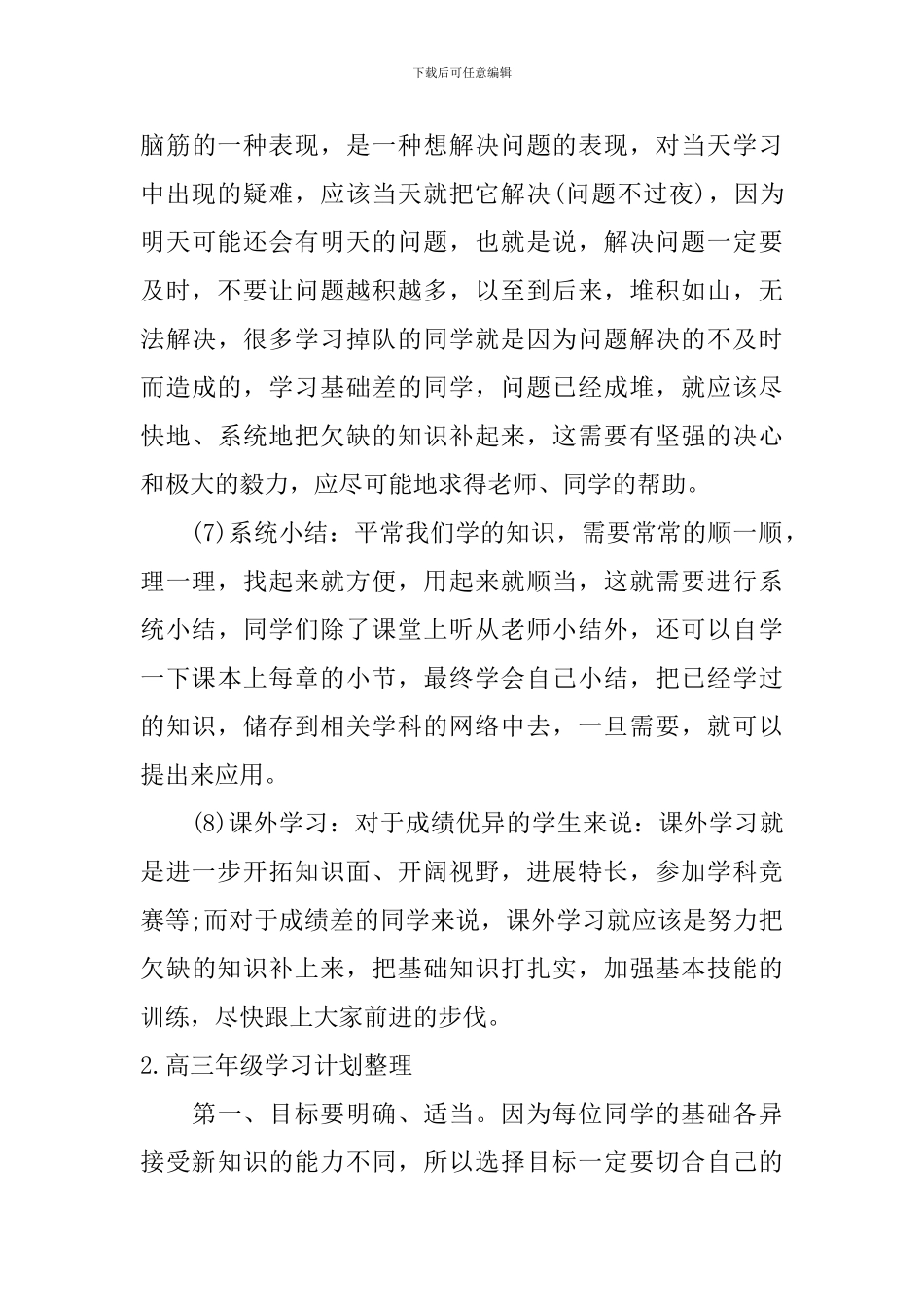 下载后可任意编辑

脑筋的一种表现，是一种想解决问题的表现，对当天学习中出现的疑难，应该当天就把它解决(问题不过夜)，因为明天可能还会有明天的问题，也就是说，解决问题一定要及时，不要让问题越积越多，以至到后来，堆积如山，无法解决，很多学习掉队的同学就是因为问题解决的不及时而造成的，学习基础差的同学，问题已经成堆，就应该尽快地、系统地把欠缺的知识补起来，这需要有坚强的决心和极大的毅力，应尽可能地求得老师、同学的帮助。

(7)系统小结：平常我们学的知识，需要常常的顺一顺，理一理，找起来就方便，用起来就顺当，这就需要进行系统小结，同学们除了课堂上听从老师小结外，还可以自学一下课本上每章的小节，最终学会自己小结，把已经学过的知识，储存到相关学科的网络中去，一旦需要，就可以提出来应用。

(8)课外学习：对于成绩优异的学生来说：课外学习就是进一步开拓知识面、开阔视野，进展特长，参加学科竞赛等;而对于成绩差的同学来说，课外学习就应该是努力把欠缺的知识补上来，把基础知识打扎实，加强基本技能的训练，尽快跟上大家前进的步伐。

2.高三年级学习计划整理

第一、目标要明确、适当。因为每位同学的基础各异接受新知识的能力不同，所以选择目标一定要切合自己的